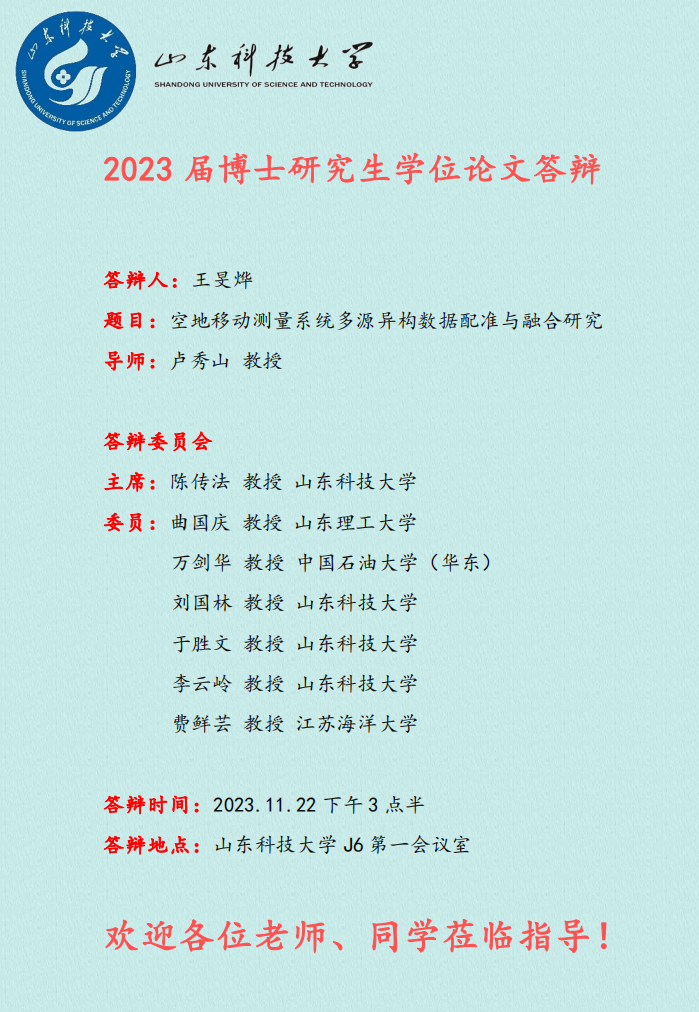 山东科技大学
SHANDONG UNIVERSITY OF SCIENCE AND TECHNOLOGY

山东科技大学
SHANDONG UNIVERSITY OF SCIENCE AND TECHNOLOGY

2023 届博士研究生学位论文答辩

答辩人：王旻烨
题目：空地移动测量系统多源异构数据配准与融合研究
导师：卢秀山 教授

答辩委员会
主席：陈传法 教授 山东科技大学
委员：曲国庆 教授 山东理工大学
万剑华 教授 中国石油大学（华东）
刘国林 教授 山东科技大学
于胜文 教授 山东科技大学
李云岭 教授 山东科技大学
费鲜芸 教授 江苏海洋大学

答辩时间：2023.11.22 下午 3 点半
答辩地点：山东科技大学 J6 第一会议室

欢迎各位老师、同学莅临指导！